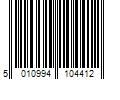 5 010994 104412